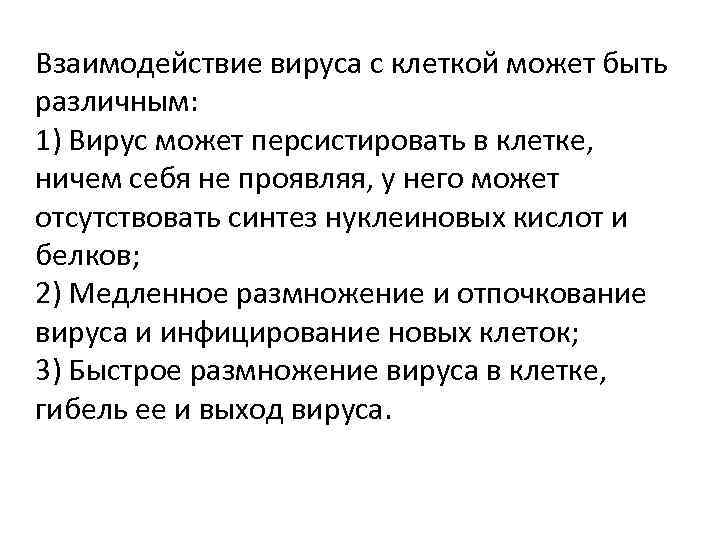 Взаимодействие вируса с клеткой может быть различным:
1) Вирус может персистировать в клетке, ничем себя не проявляя, у него может отсутствовать синтез нуклеиновых кислот и белков;
2) Медленное размножение и отпочкование вируса и инфицирование новых клеток;
3) Быстрое размножение вируса в клетке, гибель ее и выход вируса.